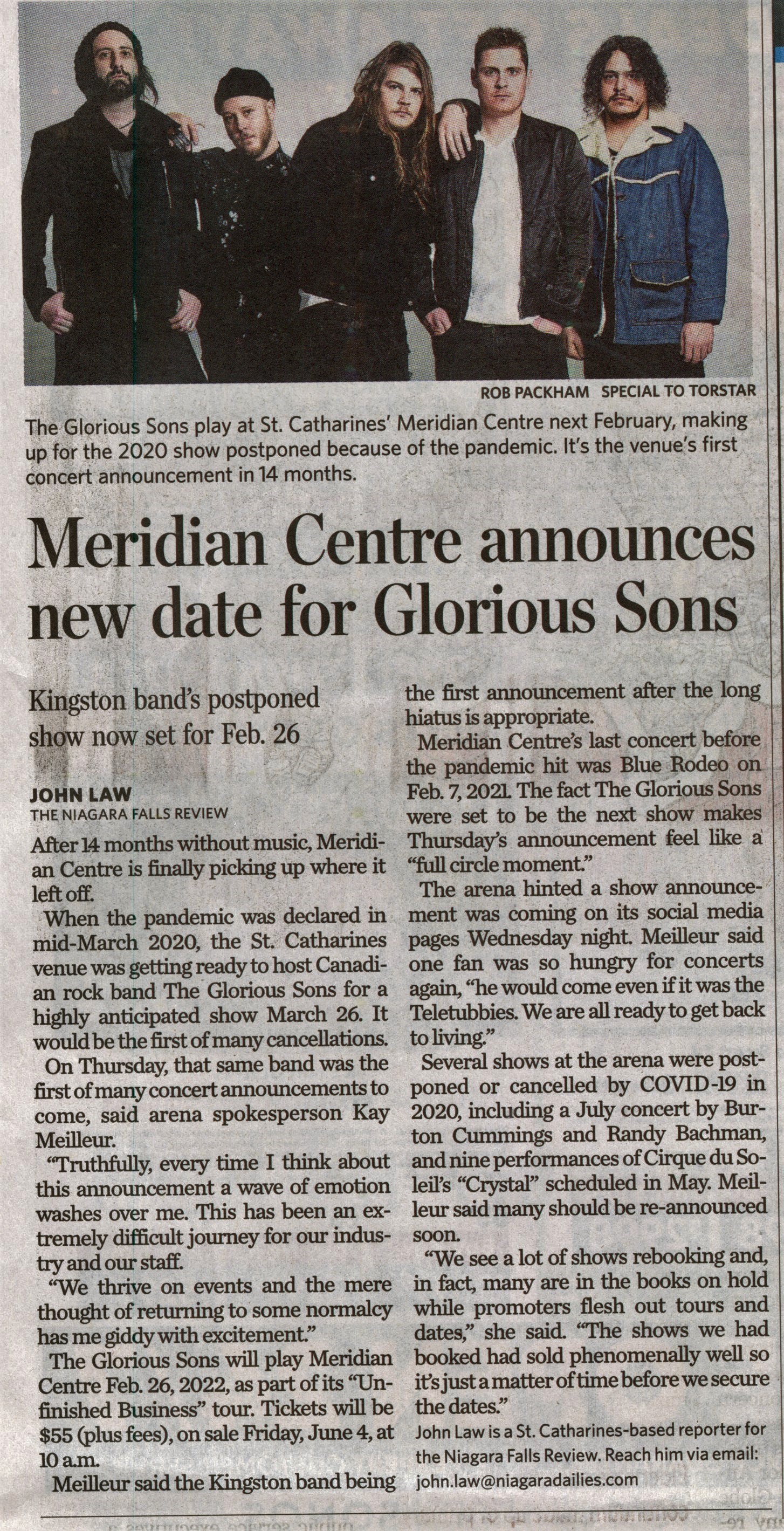 ROB PACKHAM SPECIAL TO TORSTAR

The Glorious Sons play at St. Catharines' Meridian Centre next February, making up for the 2020 show postponed because of the pandemic. It's the venue's first concert announcement in 14 months.

Meridian Centre announces new date for Glorious Sons

Kingston band's postponed show now set for Feb. 26

JOHN LAW
THE NIAGARA FALLS REVIEW

After 14 months without music, Meridian Centre is finally picking up where it left off.

When the pandemic was declared in mid-March 2020, the St. Catharines venue was getting ready to host Canadian rock band The Glorious Sons for a highly anticipated show March 26. It would be the first of many cancellations.

On Thursday, that same band was the first of many concert announcements to come, said arena spokesperson Kay Meilleur.

"Truthfully, every time I think about this announcement a wave of emotion washes over me. This has been an extremely difficult journey for our industry and our staff.

"We thrive on events and the mere thought of returning to some normalcy has me giddy with excitement."

The Glorious Sons will play Meridian Centre Feb. 26, 2022, as part of its "Unfinished Business" tour. Tickets will be $55 (plus fees), on sale Friday, June 4, at 10 a.m.

Meilleur said the Kingston band being the first announcement after the long hiatus is appropriate.

Meridian Centre's last concert before the pandemic hit was Blue Rodeo on Feb. 7, 2021. The fact The Glorious Sons were set to be the next show makes Thursday's announcement feel like a "full circle moment."

The arena hinted a show announcement was coming on its social media pages Wednesday night. Meilleur said one fan was so hungry for concerts again, "he would come even if it was the Teletubbies. We are all ready to get back to living."

Several shows at the arena were postponed or cancelled by COVID-19 in 2020, including a July concert by Burton Cummings and Randy Bachman, and nine performances of Cirque du Soleil's "Crystal" scheduled in May. Meilleur said many should be re-announced soon.

"We see a lot of shows rebooking and, in fact, many are in the books on hold while promoters flesh out tours and dates," she said. "The shows we had booked had sold phenomenally well so it's just a matter of time before we secure the dates."

John Law is a St. Catharines-based reporter for the Niagara Falls Review. Reach him via email: john.law@niagaradailies.com